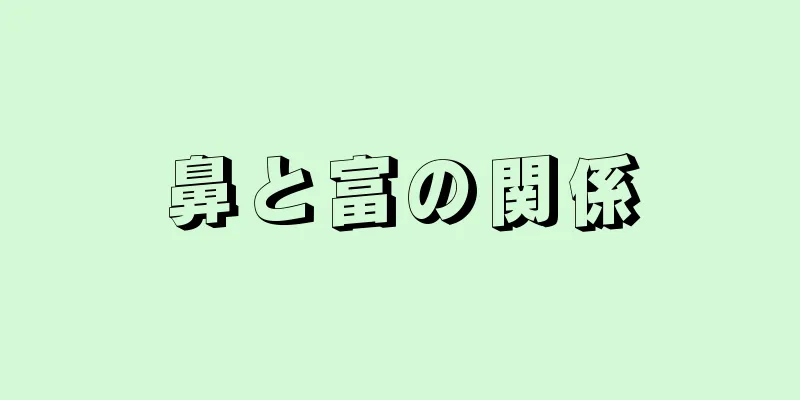 鼻と富の関係